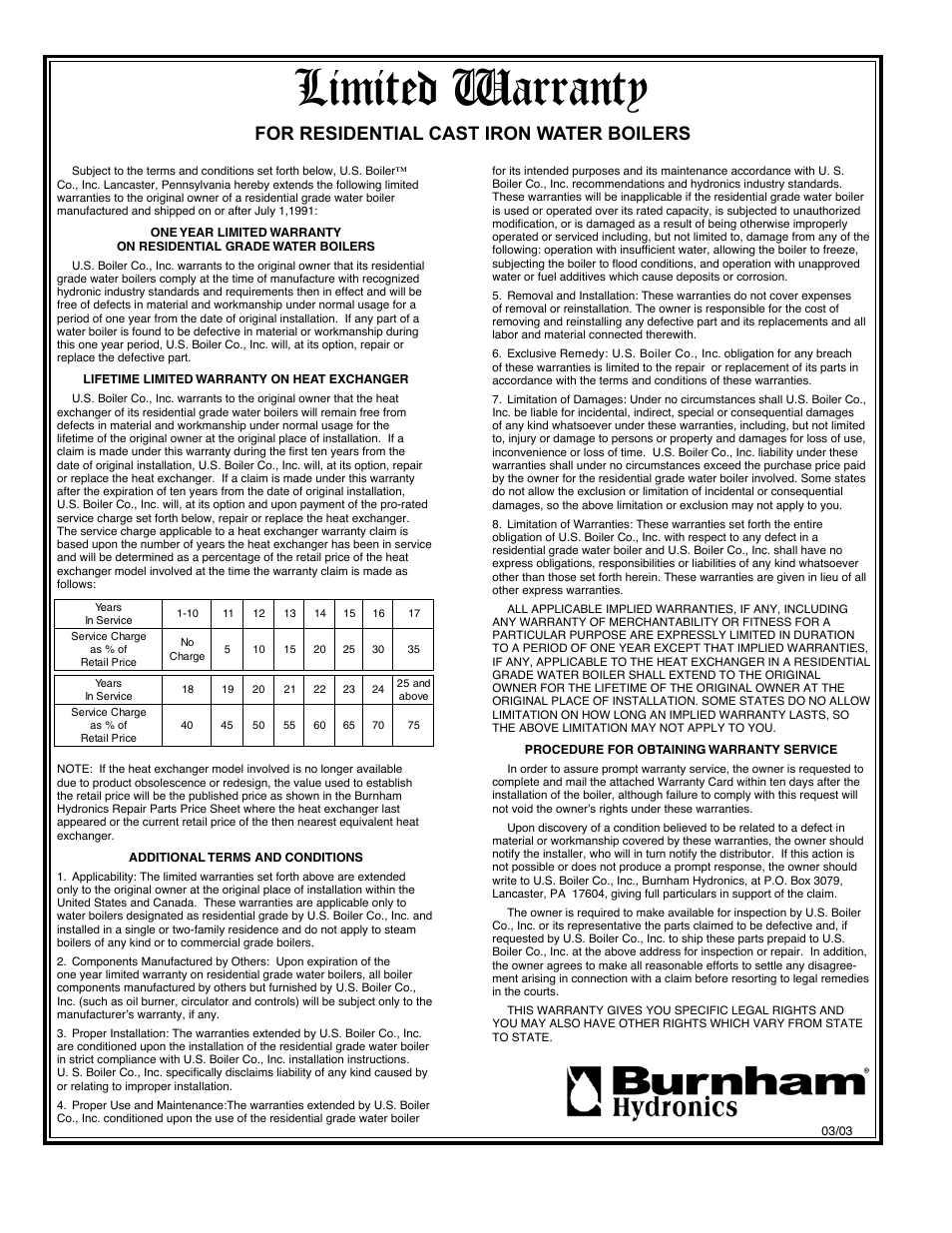 Limited Warranty

FOR RESIDENTIAL CAST IRON WATER BOILERS

Subject to the terms and conditions set forth below, U.S. Boiler™ Co., Inc. Lancaster, Pennsylvania hereby extends the following limited warranties to the original owner of a residential grade water boiler manufactured and shipped on or after July 1,1991:

ONE YEAR LIMITED WARRANTY
ON RESIDENTIAL GRADE WATER BOILERS

U.S. Boiler Co., Inc. warrants to the original owner that its residential grade water boilers comply at the time of manufacture with recognized hydronic industry standards and requirements then in effect and will be free of defects in material and workmanship under normal usage for a period of one year from the date of original installation. If any part of a water boiler is found to be defective in material or workmanship during this one year period, U.S. Boiler Co., Inc. will, at its option, repair or replace the defective part.

LIFETIME LIMITED WARRANTY ON HEAT EXCHANGER

U.S. Boiler Co., Inc. warrants to the original owner that the heat exchanger of its residential grade water boilers will remain free from defects in material and workmanship under normal usage for the lifetime of the original owner at the original place of installation. If a claim is made under this warranty during the first ten years from the date of original installation, U.S. Boiler Co., Inc. will, at its option, repair or replace the heat exchanger. If a claim is made under this warranty after the expiration of ten years from the date of original installation, U.S. Boiler Co., Inc. will, at its option and upon payment of the pro-rated service charge set forth below, repair or replace the heat exchanger. The service charge applicable to a heat exchanger warranty claim is based upon the number of years the heat exchanger has been in service and will be determined as a percentage of the retail price of the heat exchanger model involved at the time the warranty claim is made as follows:

| Years In Service | 1-10 | 11 | 12 | 13 | 14 | 15 | 16 | 17 |
|---|---|---|---|---|---|---|---|---|
| Service Charge as % of Retail Price | No Charge | 5 | 10 | 15 | 20 | 25 | 30 | 35 |

| Years In Service | 18 | 19 | 20 | 21 | 22 | 23 | 24 | 25 and above |
|---|---|---|---|---|---|---|---|---|
| Service Charge as % of Retail Price | 40 | 45 | 50 | 55 | 60 | 65 | 70 | 75 |

NOTE: If the heat exchanger model involved is no longer available due to product obsolescence or redesign, the value used to establish the retail price will be the published price as shown in the Burnham Hydronics Repair Parts Price Sheet where the heat exchanger last appeared or the current retail price of the then nearest equivalent heat exchanger.

ADDITIONAL TERMS AND CONDITIONS

1. Applicability: The limited warranties set forth above are extended only to the original owner at the original place of installation within the United States and Canada. These warranties are applicable only to water boilers designated as residential grade by U.S. Boiler Co., Inc. and installed in a single or two-family residence and do not apply to steam boilers of any kind or to commercial grade boilers.

2. Components Manufactured by Others: Upon expiration of the one year limited warranty on residential grade water boilers, all boiler components manufactured by others but furnished by U.S. Boiler Co., Inc. (such as oil burner, circulator and controls) will be subject only to the manufacturer's warranty, if any.

3. Proper Installation: The warranties extended by U.S. Boiler Co., Inc. are conditioned upon the installation of the residential grade water boiler in strict compliance with U.S. Boiler Co., Inc. installation instructions. U. S. Boiler Co., Inc. specifically disclaims liability of any kind caused by or relating to improper installation.

4. Proper Use and Maintenance:The warranties extended by U.S. Boiler Co., Inc. conditioned upon the use of the residential grade water boiler for its intended purposes and its maintenance accordance with U. S. Boiler Co., Inc. recommendations and hydronics industry standards. These warranties will be inapplicable if the residential grade water boiler is used or operated over its rated capacity, is subjected to unauthorized modification, or is damaged as a result of being otherwise improperly operated or serviced including, but not limited to, damage from any of the following: operation with insufficient water, allowing the boiler to freeze, subjecting the boiler to flood conditions, and operation with unapproved water or fuel additives which cause deposits or corrosion.

5. Removal and Installation: These warranties do not cover expenses of removal or reinstallation. The owner is responsible for the cost of removing and reinstalling any defective part and its replacements and all labor and material connected therewith.

6. Exclusive Remedy: U.S. Boiler Co., Inc. obligation for any breach of these warranties is limited to the repair or replacement of its parts in accordance with the terms and conditions of these warranties.

7. Limitation of Damages: Under no circumstances shall U.S. Boiler Co., Inc. be liable for incidental, indirect, special or consequential damages of any kind whatsoever under these warranties, including, but not limited to, injury or damage to persons or property and damages for loss of use, inconvenience or loss of time. U.S. Boiler Co., Inc. liability under these warranties shall under no circumstances exceed the purchase price paid by the owner for the residential grade water boiler involved. Some states do not allow the exclusion or limitation of incidental or consequential damages, so the above limitation or exclusion may not apply to you.

8. Limitation of Warranties: These warranties set forth the entire obligation of U.S. Boiler Co., Inc. with respect to any defect in a residential grade water boiler and U.S. Boiler Co., Inc. shall have no express obligations, responsibilities or liabilities of any kind whatsoever other than those set forth herein. These warranties are given in lieu of all other express warranties.

ALL APPLICABLE IMPLIED WARRANTIES, IF ANY, INCLUDING ANY WARRANTY OF MERCHANTABILITY OR FITNESS FOR A PARTICULAR PURPOSE ARE EXPRESSLY LIMITED IN DURATION TO A PERIOD OF ONE YEAR EXCEPT THAT IMPLIED WARRANTIES, IF ANY, APPLICABLE TO THE HEAT EXCHANGER IN A RESIDENTIAL GRADE WATER BOILER SHALL EXTEND TO THE ORIGINAL OWNER FOR THE LIFETIME OF THE ORIGINAL OWNER AT THE ORIGINAL PLACE OF INSTALLATION. SOME STATES DO NOT ALLOW LIMITATION ON HOW LONG AN IMPLIED WARRANTY LASTS, SO THE ABOVE LIMITATION MAY NOT APPLY TO YOU.

PROCEDURE FOR OBTAINING WARRANTY SERVICE

In order to assure prompt warranty service, the owner is requested to complete and mail the attached Warranty Card within ten days after the installation of the boiler, although failure to comply with this request will not void the owner's rights under these warranties.

Upon discovery of a condition believed to be related to a defect in material or workmanship covered by these warranties, the owner should notify the installer, who will in turn notify the distributor. If this action is not possible or does not produce a prompt response, the owner should write to U.S. Boiler Co., Inc., Burnham Hydronics, at P.O. Box 3079, Lancaster, PA 17604, giving full particulars in support of the claim.

The owner is required to make available for inspection by U.S. Boiler Co., Inc. or its representative the parts claimed to be defective and, if requested by U.S. Boiler Co., Inc. to ship these parts prepaid to U.S. Boiler Co., Inc. at the above address for inspection or repair. In addition, the owner agrees to make all reasonable efforts to settle any disagreement arising in connection with a claim before resorting to legal remedies in the courts.

THIS WARRANTY GIVES YOU SPECIFIC LEGAL RIGHTS AND YOU MAY ALSO HAVE OTHER RIGHTS WHICH VARY FROM STATE TO STATE.

Burnham® Hydronics

03/03